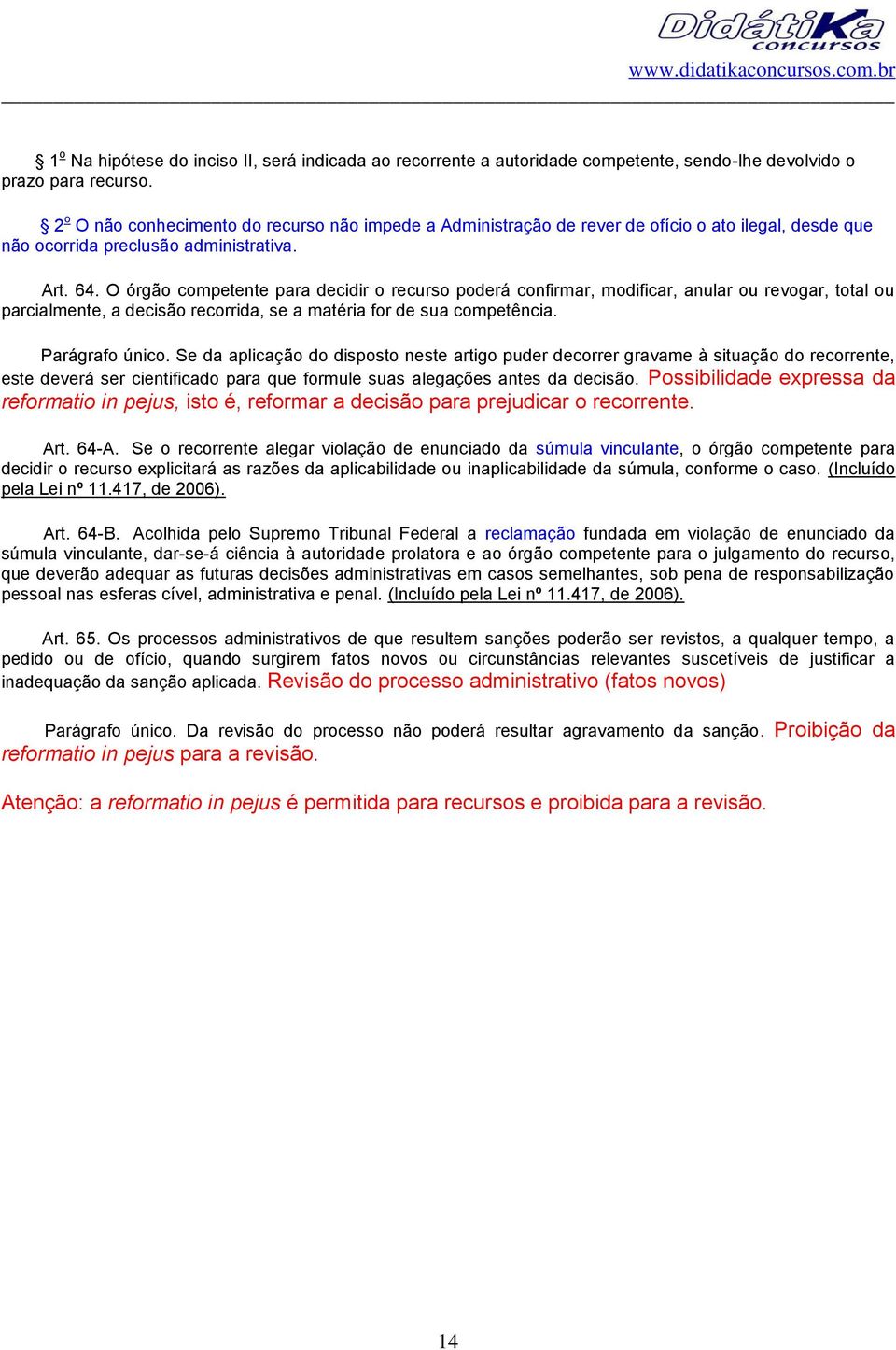 DidátiKa concursos
www.didatikaconcursos.com.br

§ 1º Na hipótese do inciso II, será indicada ao recorrente a autoridade competente, sendo-lhe devolvido o prazo para recurso.

§ 2º O não conhecimento do recurso não impede a Administração de rever de ofício o ato ilegal, desde que não ocorrida preclusão administrativa.

Art. 64. O órgão competente para decidir o recurso poderá confirmar, modificar, anular ou revogar, total ou parcialmente, a decisão recorrida, se a matéria for de sua competência.

Parágrafo único. Se da aplicação do disposto neste artigo puder decorrer gravame à situação do recorrente, este deverá ser cientificado para que formule suas alegações antes da decisão. Possibilidade expressa da reformatio in pejus, isto é, reformar a decisão para prejudicar o recorrente.

Art. 64-A. Se o recorrente alegar violação de enunciado da súmula vinculante, o órgão competente para decidir o recurso explicitará as razões da aplicabilidade ou inaplicabilidade da súmula, conforme o caso. (Incluído pela Lei nº 11.417, de 2006).

Art. 64-B. Acolhida pelo Supremo Tribunal Federal a reclamação fundada em violação de enunciado da súmula vinculante, dar-se-á ciência à autoridade prolatora e ao órgão competente para o julgamento do recurso, que deverão adequar as futuras decisões administrativas em casos semelhantes, sob pena de responsabilização pessoal nas esferas cível, administrativa e penal. (Incluído pela Lei nº 11.417, de 2006).

Art. 65. Os processos administrativos de que resultem sanções poderão ser revistos, a qualquer tempo, a pedido ou de ofício, quando surgirem fatos novos ou circunstâncias relevantes suscetíveis de justificar a inadequação da sanção aplicada. Revisão do processo administrativo (fatos novos)

Parágrafo único. Da revisão do processo não poderá resultar agravamento da sanção. Proibição da reformatio in pejus para a revisão.

Atenção: a reformatio in pejus é permitida para recursos e proibida para a revisão.

14